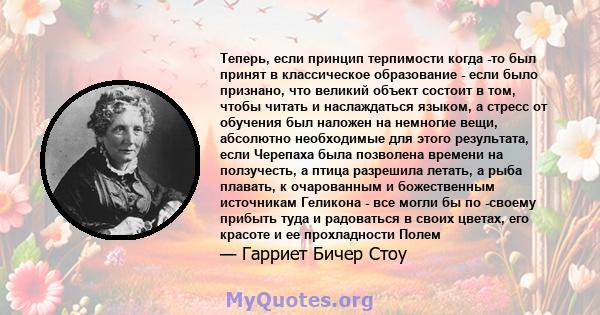 Теперь, если принцип терпимости когда -то был принят в классическое образование - если было признано, что великий объект состоит в том, чтобы читать и наслаждаться языком, а стресс от обучения был наложен на немногие вещи, абсолютно необходимые для этого результата, если Черепаха была позволена времени на ползучесть, а птица разрешила летать, а рыба плавать, к очарованным и божественным источникам Геликона - все могли бы по -своему прибыть туда и радоваться в своих цветах, его красоте и ее прохладности Полем

— Гарриет Бичер Стоу

MyQuotes.org